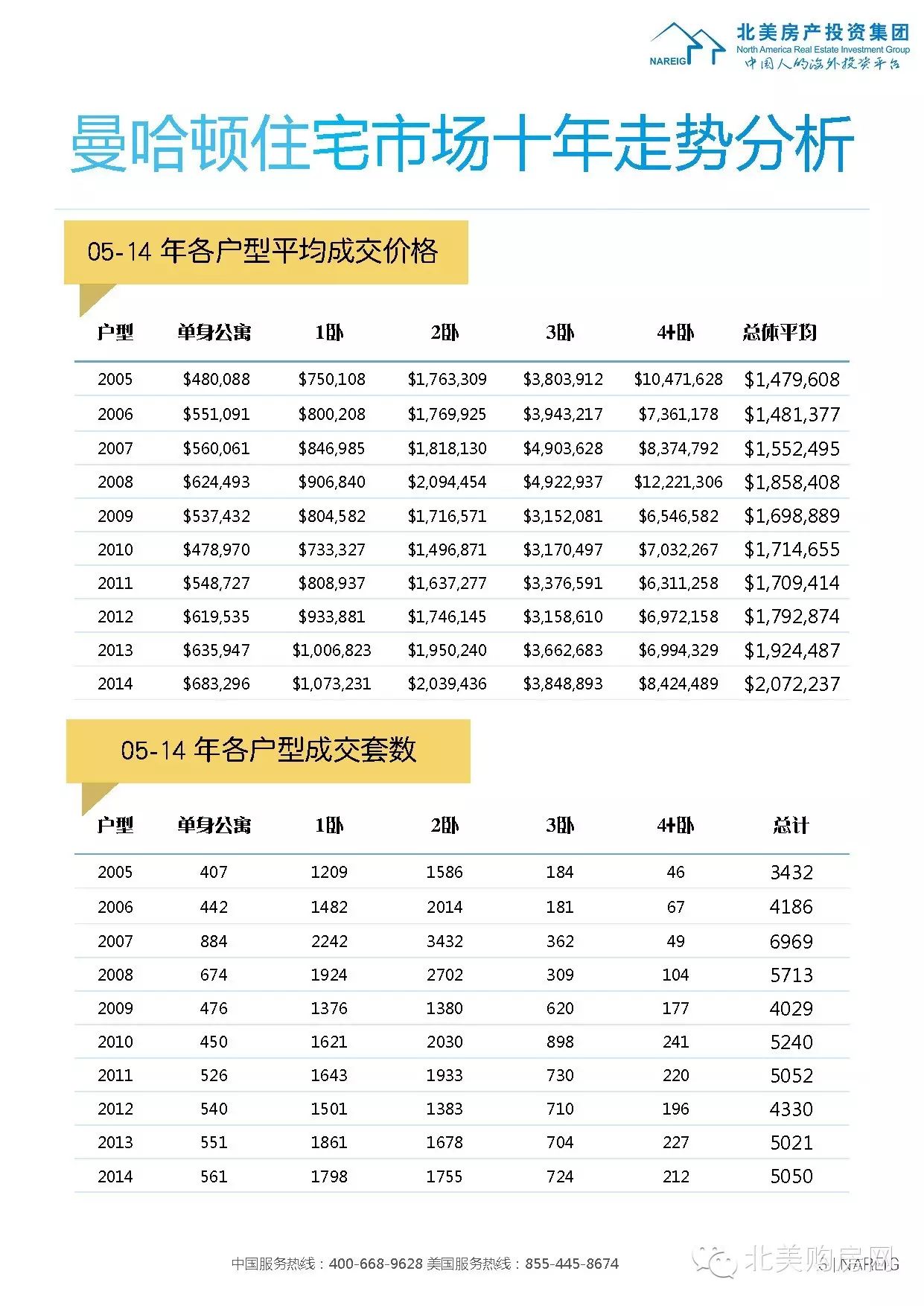 NAREIG 北美房产投资集团 North America Real Estate Investment Group 中国人的海外投资平台

曼哈顿住宅市场十年走势分析

05-14 年各户型平均成交价格

| 户型 | 单身公寓 | 1卧 | 2卧 | 3卧 | 4+卧 | 总体平均 |
|---|---|---|---|---|---|---|
| 2005 | \$480,088 | \$750,108 | \$1,763,309 | \$3,803,912 | \$10,471,628 | \$1,479,608 |
| 2006 | \$551,091 | \$800,208 | \$1,769,925 | \$3,943,217 | \$7,361,178 | \$1,481,377 |
| 2007 | \$560,061 | \$846,985 | \$1,818,130 | \$4,903,628 | \$8,374,792 | \$1,552,495 |
| 2008 | \$624,493 | \$906,840 | \$2,094,454 | \$4,922,937 | \$12,221,306 | \$1,858,408 |
| 2009 | \$537,432 | \$804,582 | \$1,716,571 | \$3,152,081 | \$6,546,582 | \$1,698,889 |
| 2010 | \$478,970 | \$733,327 | \$1,496,871 | \$3,170,497 | \$7,032,267 | \$1,714,655 |
| 2011 | \$548,727 | \$808,937 | \$1,637,277 | \$3,376,591 | \$6,311,258 | \$1,709,414 |
| 2012 | \$619,535 | \$933,881 | \$1,746,145 | \$3,158,610 | \$6,972,158 | \$1,792,874 |
| 2013 | \$635,947 | \$1,006,823 | \$1,950,240 | \$3,662,683 | \$6,994,329 | \$1,924,487 |
| 2014 | \$683,296 | \$1,073,231 | \$2,039,436 | \$3,848,893 | \$8,424,489 | \$2,072,237 |

05-14 年各户型成交套数

| 户型 | 单身公寓 | 1卧 | 2卧 | 3卧 | 4+卧 | 总计 |
|---|---|---|---|---|---|---|
| 2005 | 407 | 1209 | 1586 | 184 | 46 | 3432 |
| 2006 | 442 | 1482 | 2014 | 181 | 67 | 4186 |
| 2007 | 884 | 2242 | 3432 | 362 | 49 | 6969 |
| 2008 | 674 | 1924 | 2702 | 309 | 104 | 5713 |
| 2009 | 476 | 1376 | 1380 | 620 | 177 | 4029 |
| 2010 | 450 | 1621 | 2030 | 898 | 241 | 5240 |
| 2011 | 526 | 1643 | 1933 | 730 | 220 | 5052 |
| 2012 | 540 | 1501 | 1383 | 710 | 196 | 4330 |
| 2013 | 551 | 1861 | 1678 | 704 | 227 | 5021 |
| 2014 | 561 | 1798 | 1755 | 724 | 212 | 5050 |

中国服务热线：400-668-9628 美国服务热线：855-445-8674 北美购房网 NAREIG